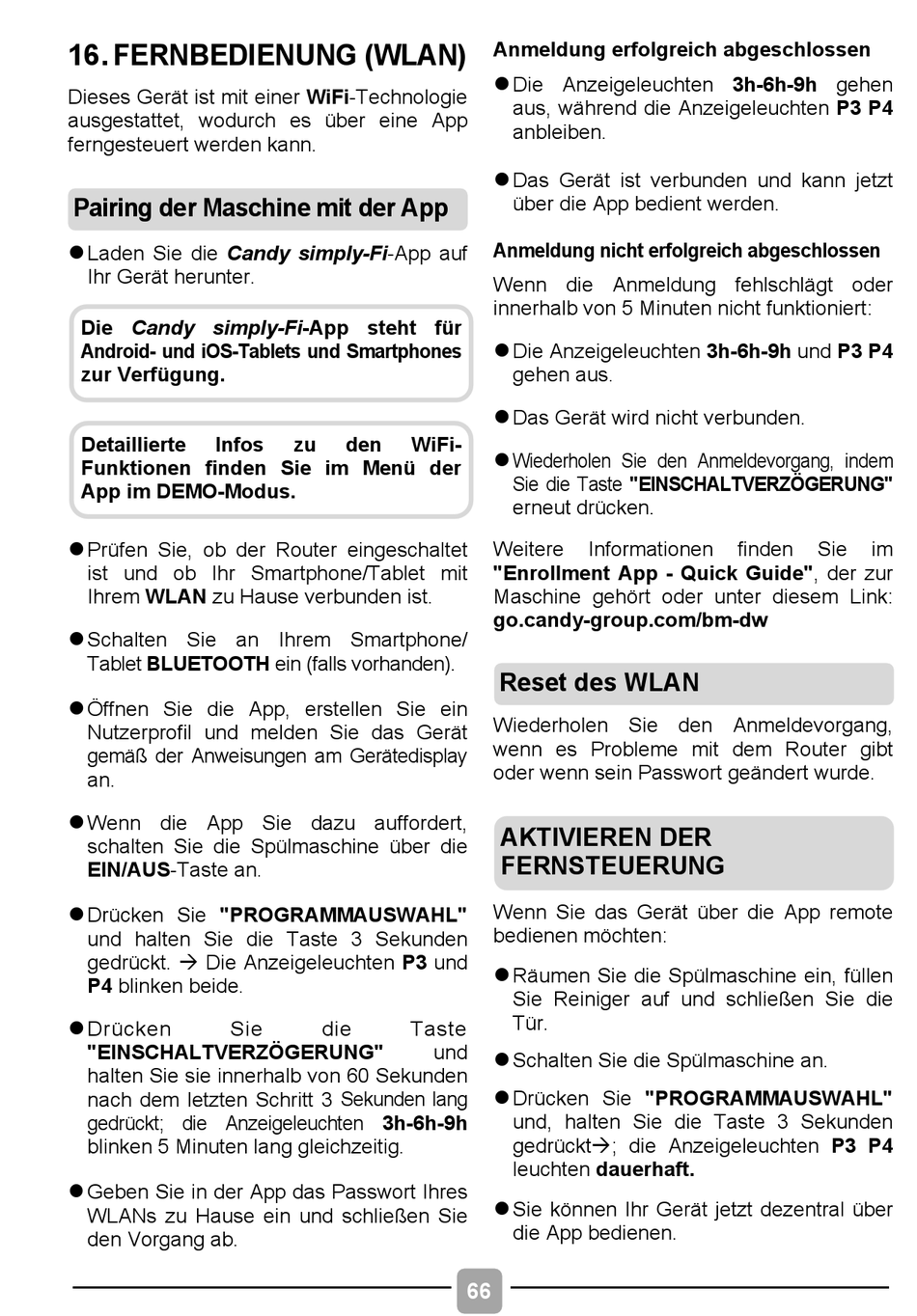 16. FERNBEDIENUNG (WLAN)

Dieses Gerät ist mit einer WiFi-Technologie ausgestattet, wodurch es über eine App ferngesteuert werden kann.

Pairing der Maschine mit der App

● Laden Sie die Candy simply-Fi-App auf Ihr Gerät herunter.

Die Candy simply-Fi-App steht für Android- und iOS-Tablets und Smartphones zur Verfügung.

Detaillierte Infos zu den WiFi-Funktionen finden Sie im Menü der App im DEMO-Modus.

● Prüfen Sie, ob der Router eingeschaltet ist und ob Ihr Smartphone/Tablet mit Ihrem WLAN zu Hause verbunden ist.

● Schalten Sie an Ihrem Smartphone/ Tablet BLUETOOTH ein (falls vorhanden).

● Öffnen Sie die App, erstellen Sie ein Nutzerprofil und melden Sie das Gerät gemäß der Anweisungen am Gerätedisplay an.

● Wenn die App Sie dazu auffordert, schalten Sie die Spülmaschine über die EIN/AUS-Taste an.

● Drücken Sie "PROGRAMMAUSWAHL" und halten Sie die Taste 3 Sekunden gedrückt. → Die Anzeigeleuchten P3 und P4 blinken beide.

● Drücken Sie die Taste "EINSCHALTVERZÖGERUNG" und halten Sie sie innerhalb von 60 Sekunden nach dem letzten Schritt 3 Sekunden lang gedrückt; die Anzeigeleuchten 3h-6h-9h blinken 5 Minuten lang gleichzeitig.

● Geben Sie in der App das Passwort Ihres WLANs zu Hause ein und schließen Sie den Vorgang ab.

Anmeldung erfolgreich abgeschlossen

● Die Anzeigeleuchten 3h-6h-9h gehen aus, während die Anzeigeleuchten P3 P4 anbleiben.

● Das Gerät ist verbunden und kann jetzt über die App bedient werden.

Anmeldung nicht erfolgreich abgeschlossen

Wenn die Anmeldung fehlschlägt oder innerhalb von 5 Minuten nicht funktioniert:

● Die Anzeigeleuchten 3h-6h-9h und P3 P4 gehen aus.

● Das Gerät wird nicht verbunden.

● Wiederholen Sie den Anmeldevorgang, indem Sie die Taste "EINSCHALTVERZÖGERUNG" erneut drücken.

Weitere Informationen finden Sie im "Enrollment App - Quick Guide", der zur Maschine gehört oder unter diesem Link: go.candy-group.com/bm-dw

Reset des WLAN

Wiederholen Sie den Anmeldevorgang, wenn es Probleme mit dem Router gibt oder wenn sein Passwort geändert wurde.

AKTIVIEREN DER FERNSTEUERUNG

Wenn Sie das Gerät über die App remote bedienen möchten:

● Räumen Sie die Spülmaschine ein, füllen Sie Reiniger auf und schließen Sie die Tür.

● Schalten Sie die Spülmaschine an.

● Drücken Sie "PROGRAMMAUSWAHL" und, halten Sie die Taste 3 Sekunden gedrückt→; die Anzeigeleuchten P3 P4 leuchten dauerhaft.

● Sie können Ihr Gerät jetzt dezentral über die App bedienen.

66